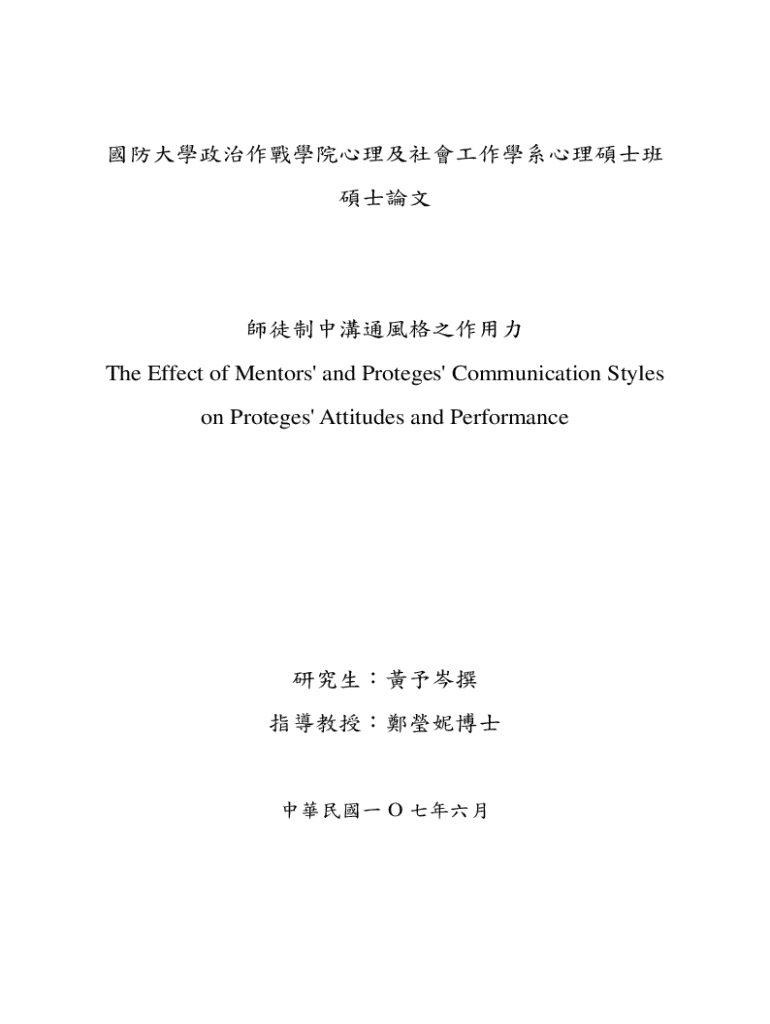 國防大學政治作戰學院心理及社會工作學系心理碩士班

碩士論文

師徒制中溝通風格之作用力

The Effect of Mentors' and Proteges' Communication Styles on Proteges' Attitudes and Performance

研究生：黃予岑撰

指導教授：鄭瑩妮博士

中華民國一 O 七年六月